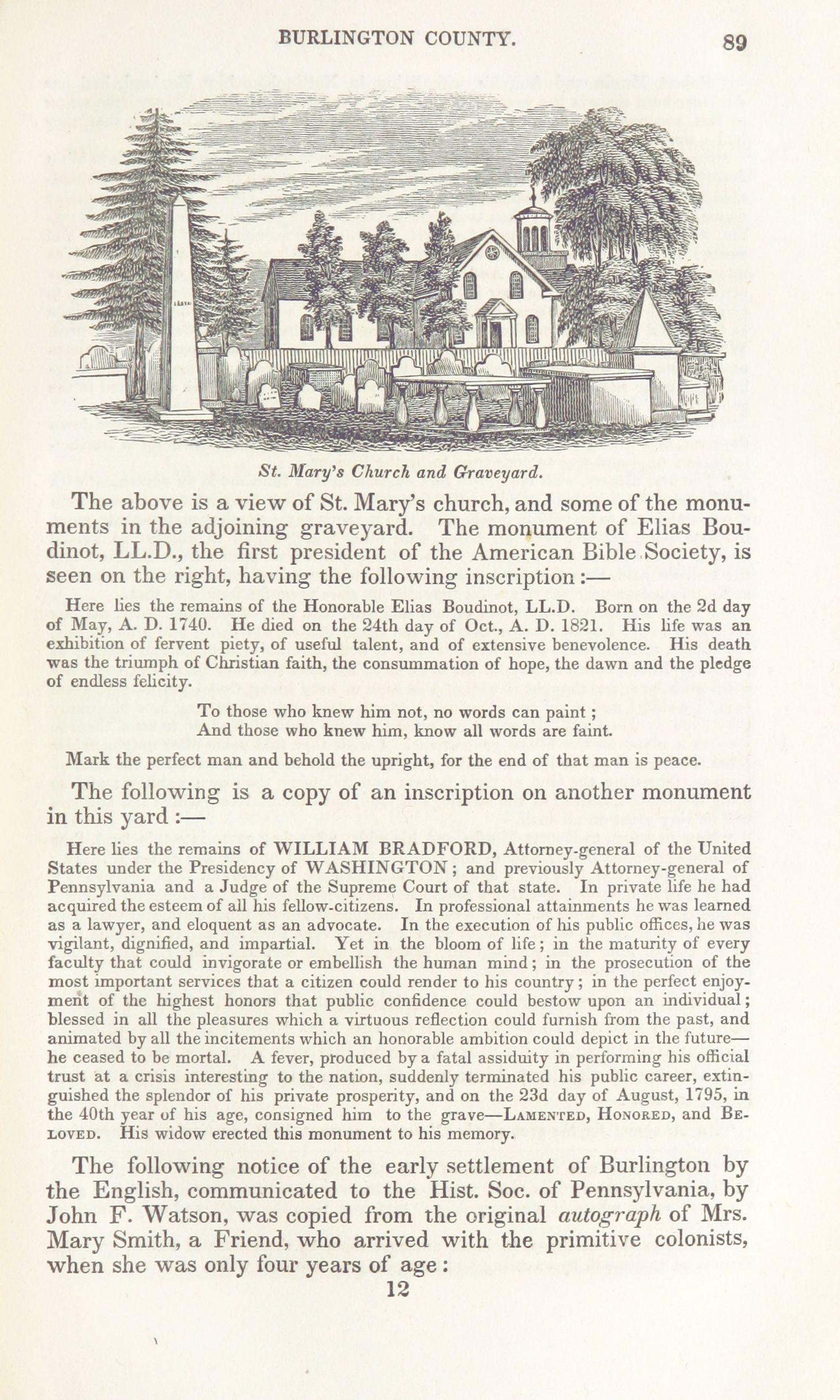 BURLINGTON COUNTY. 89

St. Mary's Church and Graveyard.

The above is a view of St. Mary's church, and some of the monuments in the adjoining graveyard. The monument of Elias Boudinot, LL.D., the first president of the American Bible Society, is seen on the right, having the following inscription:—

Here lies the remains of the Honorable Elias Boudinot, LL.D. Born on the 2d day of May, A. D. 1740. He died on the 24th day of Oct., A. D. 1821. His life was an exhibition of fervent piety, of useful talent, and of extensive benevolence. His death was the triumph of Christian faith, the consummation of hope, the dawn and the pledge of endless felicity.

To those who knew him not, no words can paint;
And those who knew him, know all words are faint.

Mark the perfect man and behold the upright, for the end of that man is peace.

The following is a copy of an inscription on another monument in this yard:—

Here lies the remains of WILLIAM BRADFORD, Attorney-general of the United States under the Presidency of WASHINGTON; and previously Attorney-general of Pennsylvania and a Judge of the Supreme Court of that state. In private life he had acquired the esteem of all his fellow-citizens. In professional attainments he was learned as a lawyer, and eloquent as an advocate. In the execution of his public offices, he was vigilant, dignified, and impartial. Yet in the bloom of life; in the maturity of every faculty that could invigorate or embellish the human mind; in the prosecution of the most important services that a citizen could render to his country; in the perfect enjoyment of the highest honors that public confidence could bestow upon an individual; blessed in all the pleasures which a virtuous reflection could furnish from the past, and animated by all the incitements which an honorable ambition could depict in the future—he ceased to be mortal. A fever, produced by a fatal assiduity in performing his official trust at a crisis interesting to the nation, suddenly terminated his public career, extinguished the splendor of his private prosperity, and on the 23d day of August, 1795, in the 40th year of his age, consigned him to the grave—LAMENTED, HONORED, and BELOVED. His widow erected this monument to his memory.

The following notice of the early settlement of Burlington by the English, communicated to the Hist. Soc. of Pennsylvania, by John F. Watson, was copied from the original autograph of Mrs. Mary Smith, a Friend, who arrived with the primitive colonists, when she was only four years of age:

12